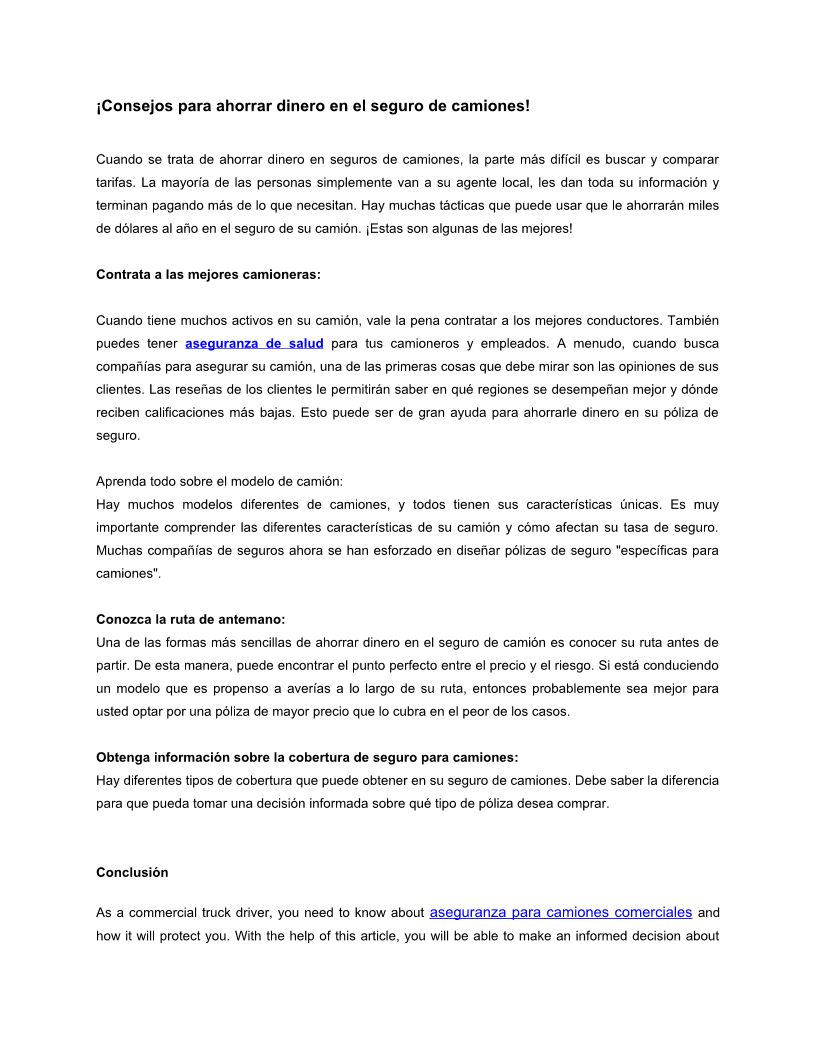 ¡Consejos para ahorrar dinero en el seguro de camiones!

Cuando se trata de ahorrar dinero en seguros de camiones, la parte más difícil es buscar y comparar tarifas. La mayoría de las personas simplemente van a su agente local, les dan toda su información y terminan pagando más de lo que necesitan. Hay muchas tácticas que puede usar que le ahorrarán miles de dólares al año en el seguro de su camión. ¡Estas son algunas de las mejores!

Contrata a las mejores camioneras:

Cuando tiene muchos activos en su camión, vale la pena contratar a los mejores conductores. También puedes tener aseguranza de salud para tus camioneros y empleados. A menudo, cuando busca compañías para asegurar su camión, una de las primeras cosas que debe mirar son las opiniones de sus clientes. Las reseñas de los clientes le permitirán saber en qué regiones se desempeñan mejor y dónde reciben calificaciones más bajas. Esto puede ser de gran ayuda para ahorrarle dinero en su póliza de seguro.

Aprenda todo sobre el modelo de camión:
Hay muchos modelos diferentes de camiones, y todos tienen sus características únicas. Es muy importante comprender las diferentes características de su camión y cómo afectan su tasa de seguro. Muchas compañías de seguros ahora se han esforzado en diseñar pólizas de seguro "específicas para camiones".

Conozca la ruta de antemano:
Una de las formas más sencillas de ahorrar dinero en el seguro de camión es conocer su ruta antes de partir. De esta manera, puede encontrar el punto perfecto entre el precio y el riesgo. Si está conduciendo un modelo que es propenso a averías a lo largo de su ruta, entonces probablemente sea mejor para usted optar por una póliza de mayor precio que lo cubra en el peor de los casos.

Obtenga información sobre la cobertura de seguro para camiones:
Hay diferentes tipos de cobertura que puede obtener en su seguro de camiones. Debe saber la diferencia para que pueda tomar una decisión informada sobre qué tipo de póliza desea comprar.

Conclusión

As a commercial truck driver, you need to know about aseguranza para camiones comerciales and how it will protect you. With the help of this article, you will be able to make an informed decision about